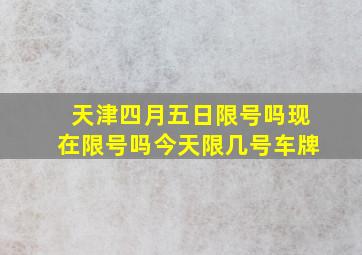 天津四月五日限号吗现在限号吗今天限几号车牌